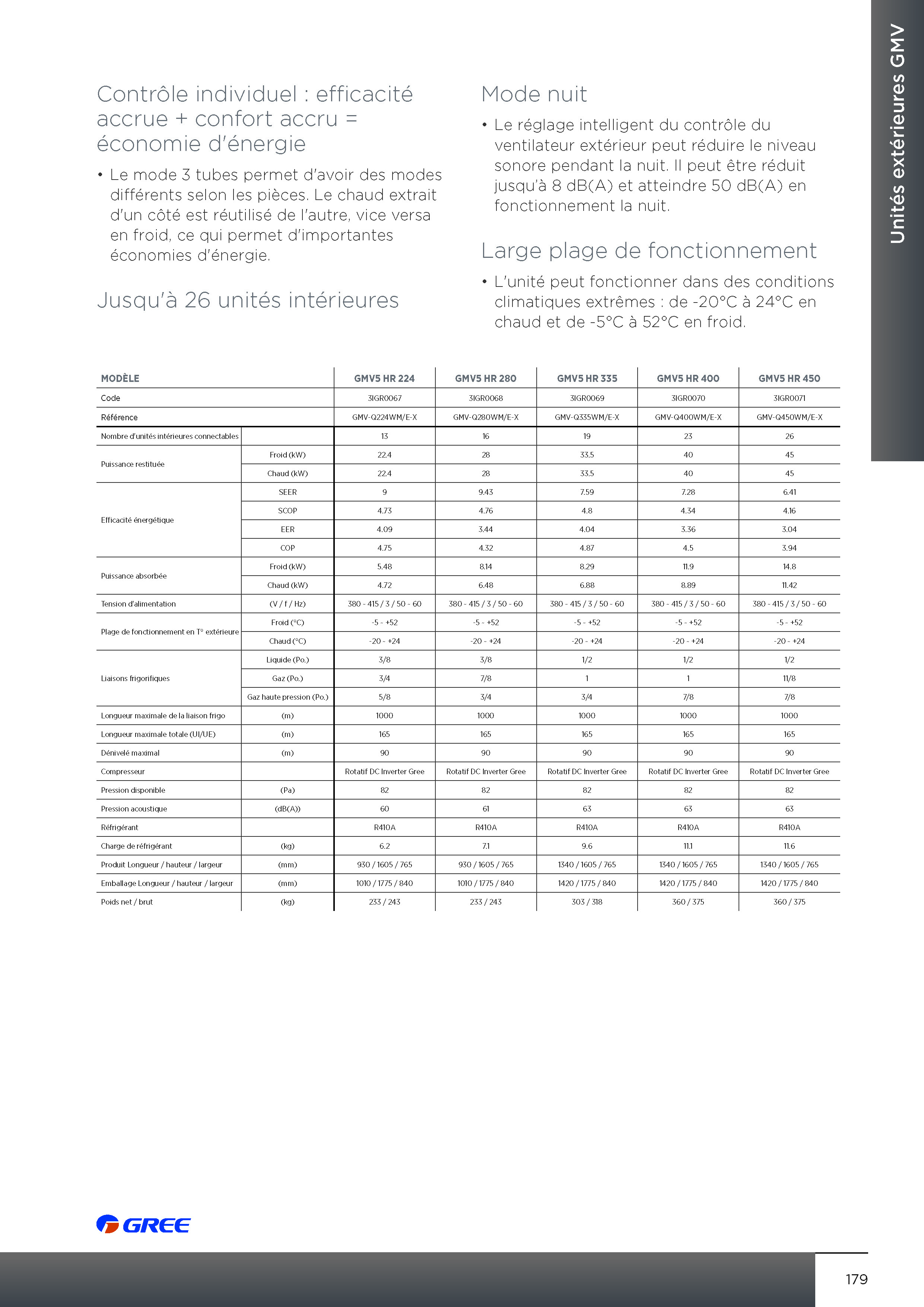 Unités extérieures GMV

Contrôle individuel : efficacité accrue + confort accru = économie d'énergie

• Le mode 3 tubes permet d'avoir des modes différents selon les pièces. Le chaud extrait d'un côté est réutilisé de l'autre, vice versa en froid, ce qui permet d'importantes économies d'énergie.

Jusqu'à 26 unités intérieures

Mode nuit

• Le réglage intelligent du contrôle du ventilateur extérieur peut réduire le niveau sonore pendant la nuit. Il peut être réduit jusqu'à 8 dB(A) et atteindre 50 dB(A) en fonctionnement la nuit.

Large plage de fonctionnement

• L'unité peut fonctionner dans des conditions climatiques extrêmes : de -20°C à 24°C en chaud et de -5°C à 52°C en froid.

| MODÈLE | | GMV5 HR 224 | GMV5 HR 280 | GMV5 HR 335 | GMV5 HR 400 | GMV5 HR 450 |
|---|---|---|---|---|---|---|
| Code | | 3IGR0067 | 3IGR0068 | 3IGR0069 | 3IGR0070 | 3IGR0071 |
| Référence | | GMV-Q224WM/E-X | GMV-Q280WM/E-X | GMV-Q335WM/E-X | GMV-Q400WM/E-X | GMV-Q450WM/E-X |
| Nombre d'unités intérieures connectables | | 13 | 16 | 19 | 23 | 26 |
| Puissance restituée | Froid (kW) | 22.4 | 28 | 33.5 | 40 | 45 |
| | Chaud (kW) | 22.4 | 28 | 33.5 | 40 | 45 |
| Efficacité énergétique | SEER | 9 | 9.43 | 7.59 | 7.28 | 6.41 |
| | SCOP | 4.73 | 4.76 | 4.8 | 4.34 | 4.16 |
| | EER | 4.09 | 3.44 | 4.04 | 3.36 | 3.04 |
| | COP | 4.75 | 4.32 | 4.87 | 4.5 | 3.94 |
| Puissance absorbée | Froid (kW) | 5.48 | 8.14 | 8.29 | 11.9 | 14.8 |
| | Chaud (kW) | 4.72 | 6.48 | 6.88 | 8.89 | 11.42 |
| Tension d'alimentation | (V / f / Hz) | 380 - 415 / 3 / 50 - 60 | 380 - 415 / 3 / 50 - 60 | 380 - 415 / 3 / 50 - 60 | 380 - 415 / 3 / 50 - 60 | 380 - 415 / 3 / 50 - 60 |
| Plage de fonctionnement en T° extérieure | Froid (°C) | -5 - +52 | -5 - +52 | -5 - +52 | -5 - +52 | -5 - +52 |
| | Chaud (°C) | -20 - +24 | -20 - +24 | -20 - +24 | -20 - +24 | -20 - +24 |
| Liaisons frigorifiques | Liquide (Po.) | 3/8 | 3/8 | 1/2 | 1/2 | 1/2 |
| | Gaz (Po.) | 3/4 | 7/8 | 1 | 1 | 11/8 |
| | Gaz haute pression (Po.) | 5/8 | 3/4 | 3/4 | 7/8 | 7/8 |
| Longueur maximale de la liaison frigo | (m) | 1000 | 1000 | 1000 | 1000 | 1000 |
| Longueur maximale totale (UI/UE) | (m) | 165 | 165 | 165 | 165 | 165 |
| Dénivelé maximal | (m) | 90 | 90 | 90 | 90 | 90 |
| Compresseur | | Rotatif DC Inverter Gree | Rotatif DC Inverter Gree | Rotatif DC Inverter Gree | Rotatif DC Inverter Gree | Rotatif DC Inverter Gree |
| Pression disponible | (Pa) | 82 | 82 | 82 | 82 | 82 |
| Pression acoustique | (dB(A)) | 60 | 61 | 63 | 63 | 63 |
| Réfrigérant | | R410A | R410A | R410A | R410A | R410A |
| Charge de réfrigérant | (kg) | 6.2 | 7.1 | 9.6 | 11.1 | 11.6 |
| Produit Longueur / hauteur / largeur | (mm) | 930 / 1605 / 765 | 930 / 1605 / 765 | 1340 / 1605 / 765 | 1340 / 1605 / 765 | 1340 / 1605 / 765 |
| Emballage Longueur / hauteur / largeur | (mm) | 1010 / 1775 / 840 | 1010 / 1775 / 840 | 1420 / 1775 / 840 | 1420 / 1775 / 840 | 1420 / 1775 / 840 |
| Poids net / brut | (kg) | 233 / 243 | 233 / 243 | 303 / 318 | 360 / 375 | 360 / 375 |

GREE

179